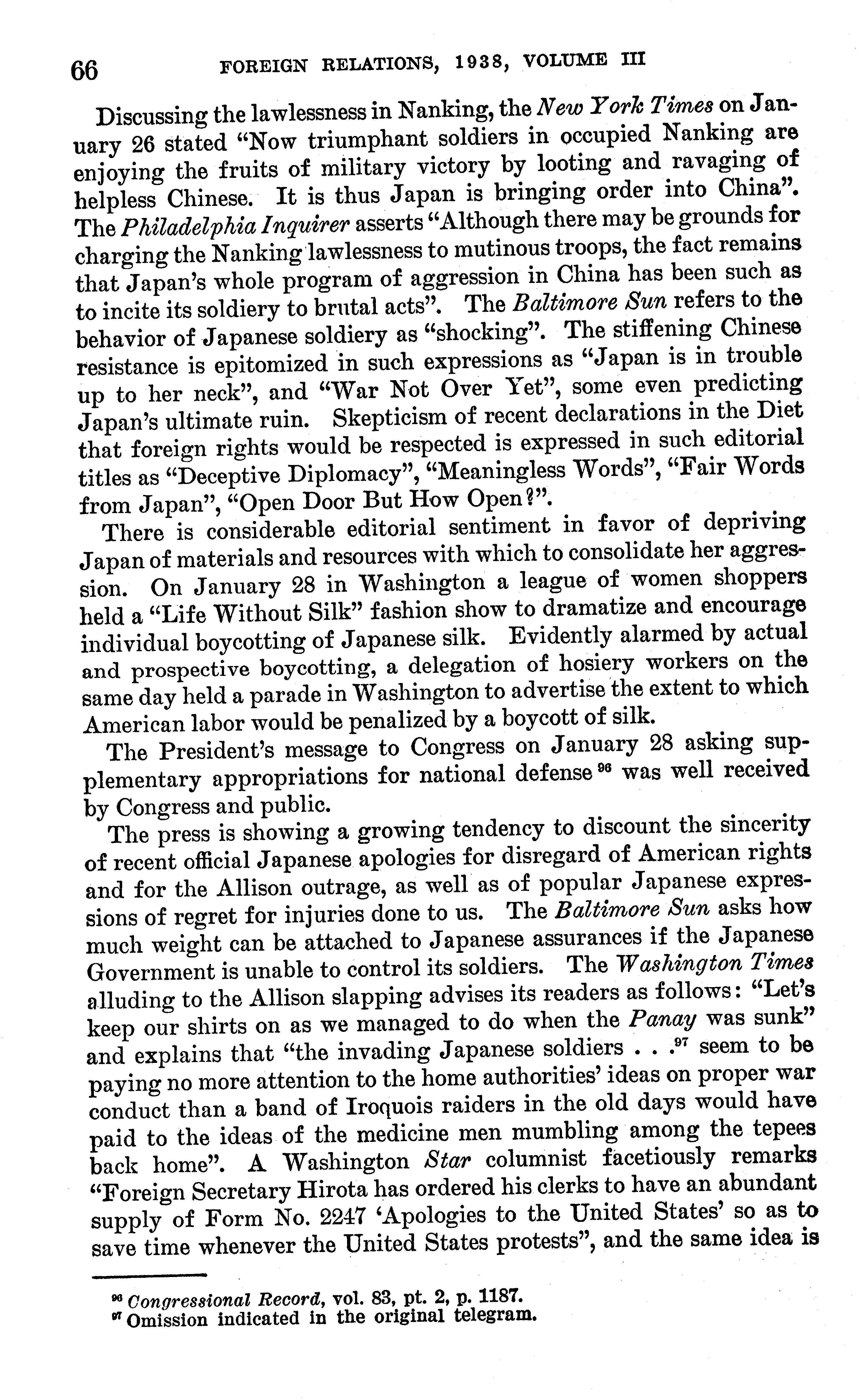 66 FOREIGN RELATIONS, 1938, VOLUME III

Discussing the lawlessness in Nanking, the New York Times on January 26 stated "Now triumphant soldiers in occupied Nanking are enjoying the fruits of military victory by looting and ravaging of helpless Chinese. It is thus Japan is bringing order into China". The Philadelphia Inquirer asserts "Although there may be grounds for charging the Nanking lawlessness to mutinous troops, the fact remains that Japan's whole program of aggression in China has been such as to incite its soldiery to brutal acts". The Baltimore Sun refers to the behavior of Japanese soldiery as "shocking". The stiffening Chinese resistance is epitomized in such expressions as "Japan is in trouble up to her neck", and "War Not Over Yet", some even predicting Japan's ultimate ruin. Skepticism of recent declarations in the Diet that foreign rights would be respected is expressed in such editorial titles as "Deceptive Diplomacy", "Meaningless Words", "Fair Words from Japan", "Open Door But How Open?".

There is considerable editorial sentiment in favor of depriving Japan of materials and resources with which to consolidate her aggression. On January 28 in Washington a league of women shoppers held a "Life Without Silk" fashion show to dramatize and encourage individual boycotting of Japanese silk. Evidently alarmed by actual and prospective boycotting, a delegation of hosiery workers on the same day held a parade in Washington to advertise the extent to which American labor would be penalized by a boycott of silk.

The President's message to Congress on January 28 asking supplementary appropriations for national defense $^{96}$ was well received by Congress and public.

The press is showing a growing tendency to discount the sincerity of recent official Japanese apologies for disregard of American rights and for the Allison outrage, as well as of popular Japanese expressions of regret for injuries done to us. The Baltimore Sun asks how much weight can be attached to Japanese assurances if the Japanese Government is unable to control its soldiers. The Washington Times alluding to the Allison slapping advises its readers as follows: "Let's keep our shirts on as we managed to do when the Panay was sunk" and explains that "the invading Japanese soldiers . . .$^{97}$ seem to be paying no more attention to the home authorities' ideas on proper war conduct than a band of Iroquois raiders in the old days would have paid to the ideas of the medicine men mumbling among the tepees back home". A Washington Star columnist facetiously remarks "Foreign Secretary Hirota has ordered his clerks to have an abundant supply of Form No. 2247 'Apologies to the United States' so as to save time whenever the United States protests", and the same idea is

$^{96}$ Congressional Record, vol. 83, pt. 2, p. 1187.
$^{97}$ Omission indicated in the original telegram.